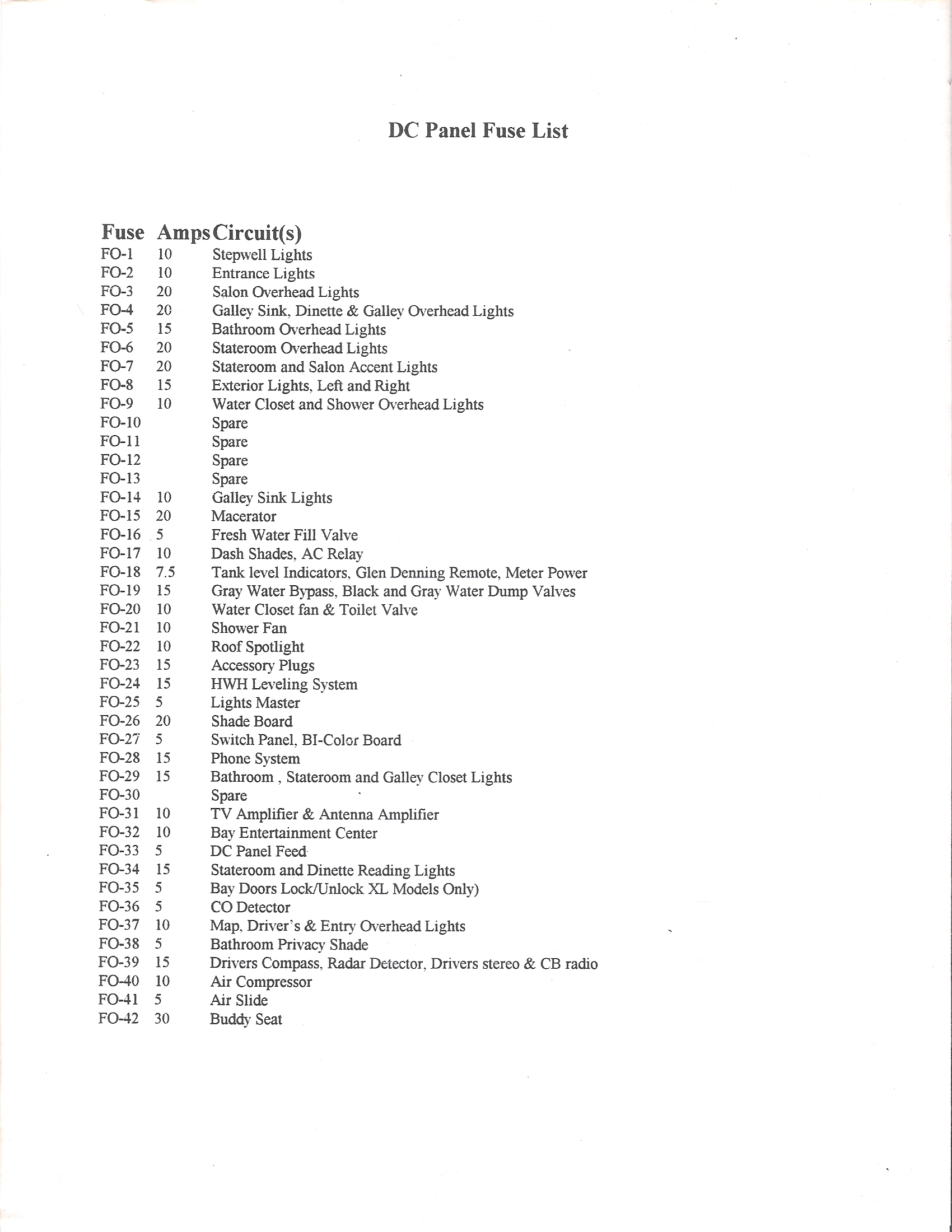 DC Panel Fuse List

| Fuse | Amps | Circuit(s) |
|---|---|---|
| FO-1 | 10 | Stepwell Lights |
| FO-2 | 10 | Entrance Lights |
| FO-3 | 20 | Salon Overhead Lights |
| FO-4 | 20 | Galley Sink, Dinette & Galley Overhead Lights |
| FO-5 | 15 | Bathroom Overhead Lights |
| FO-6 | 20 | Stateroom Overhead Lights |
| FO-7 | 20 | Stateroom and Salon Accent Lights |
| FO-8 | 15 | Exterior Lights, Left and Right |
| FO-9 | 10 | Water Closet and Shower Overhead Lights |
| FO-10 | | Spare |
| FO-11 | | Spare |
| FO-12 | | Spare |
| FO-13 | | Spare |
| FO-14 | 10 | Galley Sink Lights |
| FO-15 | 20 | Macerator |
| FO-16 | 5 | Fresh Water Fill Valve |
| FO-17 | 10 | Dash Shades, AC Relay |
| FO-18 | 7.5 | Tank level Indicators, Glen Denning Remote, Meter Power |
| FO-19 | 15 | Gray Water Bypass, Black and Gray Water Dump Valves |
| FO-20 | 10 | Water Closet fan & Toilet Valve |
| FO-21 | 10 | Shower Fan |
| FO-22 | 10 | Roof Spotlight |
| FO-23 | 15 | Accessory Plugs |
| FO-24 | 15 | HWH Leveling System |
| FO-25 | 5 | Lights Master |
| FO-26 | 20 | Shade Board |
| FO-27 | 5 | Switch Panel, BI-Color Board |
| FO-28 | 15 | Phone System |
| FO-29 | 15 | Bathroom , Stateroom and Galley Closet Lights |
| FO-30 | | Spare |
| FO-31 | 10 | TV Amplifier & Antenna Amplifier |
| FO-32 | 10 | Bay Entertainment Center |
| FO-33 | 5 | DC Panel Feed |
| FO-34 | 15 | Stateroom and Dinette Reading Lights |
| FO-35 | 5 | Bay Doors Lock/Unlock XL Models Only) |
| FO-36 | 5 | CO Detector |
| FO-37 | 10 | Map, Driver's & Entry Overhead Lights |
| FO-38 | 5 | Bathroom Privacy Shade |
| FO-39 | 15 | Drivers Compass, Radar Detector, Drivers stereo & CB radio |
| FO-40 | 10 | Air Compressor |
| FO-41 | 5 | Air Slide |
| FO-42 | 30 | Buddy Seat |